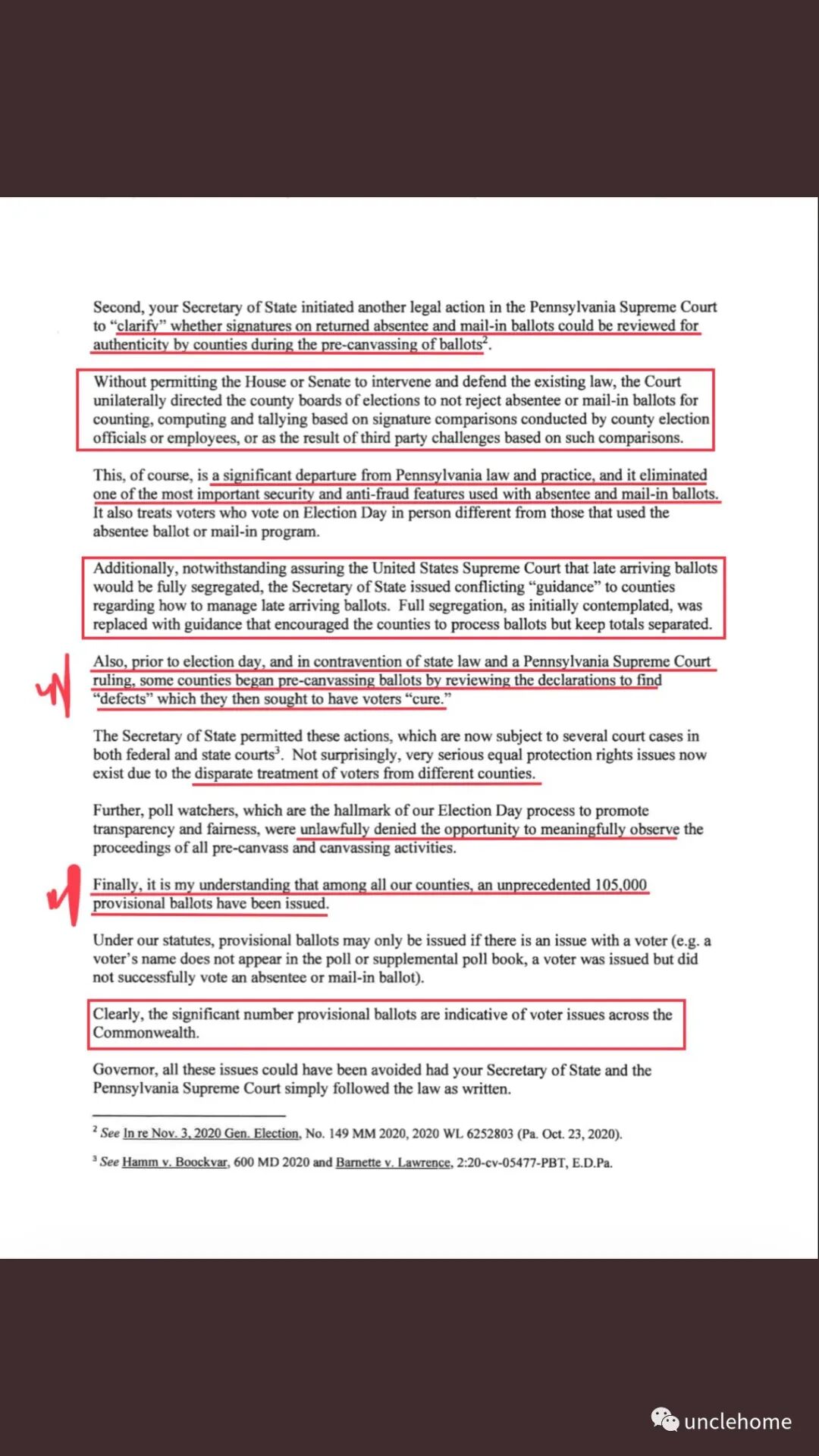 Second, your Secretary of State initiated another legal action in the Pennsylvania Supreme Court to "clarify" whether signatures on returned absentee and mail-in ballots could be reviewed for authenticity by counties during the pre-canvassing of ballots$^2$.

Without permitting the House or Senate to intervene and defend the existing law, the Court unilaterally directed the county boards of elections to not reject absentee or mail-in ballots for counting, computing and tallying based on signature comparisons conducted by county election officials or employees, or as the result of third party challenges based on such comparisons.

This, of course, is a significant departure from Pennsylvania law and practice, and it eliminated one of the most important security and anti-fraud features used with absentee and mail-in ballots. It also treats voters who vote on Election Day in person different from those that used the absentee ballot or mail-in program.

Additionally, notwithstanding assuring the United States Supreme Court that late arriving ballots would be fully segregated, the Secretary of State issued conflicting "guidance" to counties regarding how to manage late arriving ballots. Full segregation, as initially contemplated, was replaced with guidance that encouraged the counties to process ballots but keep totals separated.

Also, prior to election day, and in contravention of state law and a Pennsylvania Supreme Court ruling, some counties began pre-canvassing ballots by reviewing the declarations to find "defects" which they then sought to have voters "cure."

The Secretary of State permitted these actions, which are now subject to several court cases in both federal and state courts$^3$. Not surprisingly, very serious equal protection rights issues now exist due to the disparate treatment of voters from different counties.

Further, poll watchers, which are the hallmark of our Election Day process to promote transparency and fairness, were unlawfully denied the opportunity to meaningfully observe the proceedings of all pre-canvass and canvassing activities.

Finally, it is my understanding that among all our counties, an unprecedented 105,000 provisional ballots have been issued.

Under our statutes, provisional ballots may only be issued if there is an issue with a voter (e.g. a voter's name does not appear in the poll or supplemental poll book, a voter was issued but did not successfully vote an absentee or mail-in ballot).

Clearly, the significant number provisional ballots are indicative of voter issues across the Commonwealth.

Governor, all these issues could have been avoided had your Secretary of State and the Pennsylvania Supreme Court simply followed the law as written.

$^2$ See In re Nov. 3, 2020 Gen. Election, No. 149 MM 2020, 2020 WL 6252803 (Pa. Oct. 23, 2020).

$^3$ See Hamm v. Boockvar, 600 MD 2020 and Barnette v. Lawrence, 2:20-cv-05477-PBT, E.D.Pa.

unclehome